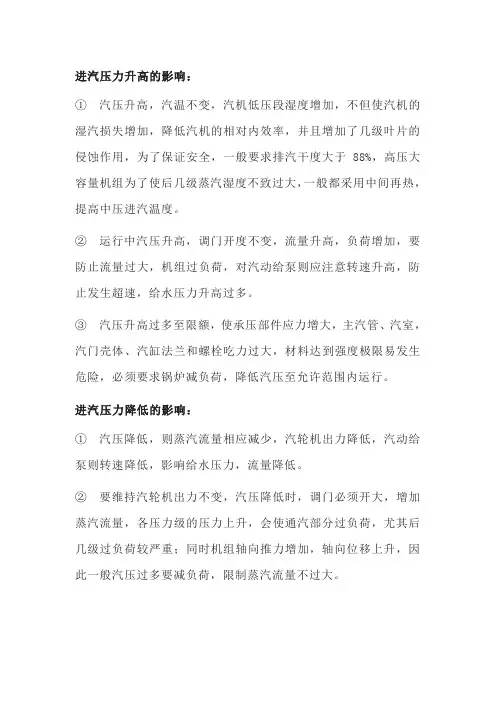 进汽压力升高的影响：

① 汽压升高，汽温不变，汽机低压段湿度增加，不但使汽机的湿汽损失增加，降低汽机的相对内效率，并且增加了几级叶片的侵蚀作用，为了保证安全，一般要求排汽干度大于 88%，高压大容量机组为了使后几级蒸汽湿度不致过大，一般都采用中间再热，提高中压进汽温度。

② 运行中汽压升高，调门开度不变，流量升高，负荷增加，要防止流量过大，机组过负荷，对汽动给泵则应注意转速升高，防止发生超速，给水压力升高过多。

③ 汽压升高过多至限额，使承压部件应力增大，主汽管、汽室，汽门壳体、汽缸法兰和螺栓吃力过大，材料达到强度极限易发生危险，必须要求锅炉减负荷，降低汽压至允许范围内运行。

进汽压力降低的影响：

① 汽压降低，则蒸汽流量相应减少，汽轮机出力降低，汽动给泵则转速降低，影响给水压力，流量降低。

② 要维持汽轮机出力不变，汽压降低时，调门必须开大，增加蒸汽流量，各压力级的压力上升，会使通汽部分过负荷，尤其后几级过负荷较严重；同时机组轴向推力增加，轴向位移上升，因此一般汽压过多要减负荷，限制蒸汽流量不过大。